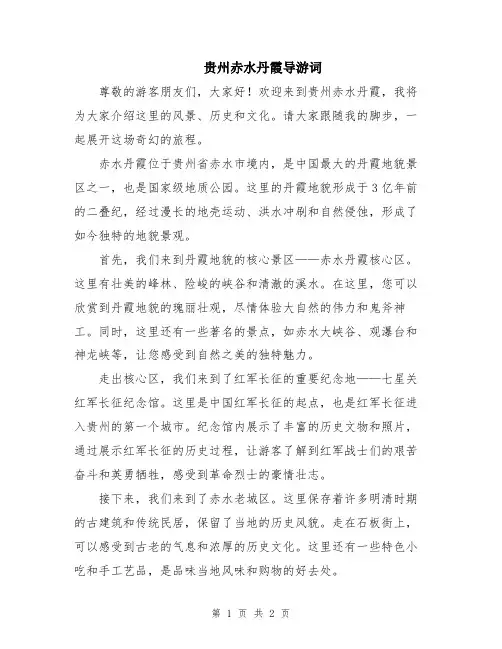 贵州赤水丹霞导游词

尊敬的游客朋友们，大家好！欢迎来到贵州赤水丹霞，我将为大家介绍这里的风景、历史和文化。请大家跟随我的脚步，一起展开这场奇幻的旅程。

赤水丹霞位于贵州省赤水市境内，是中国最大的丹霞地貌景区之一，也是国家级地质公园。这里的丹霞地貌形成于3亿年前的二叠纪，经过漫长的地壳运动、洪水冲刷和自然侵蚀，形成了如今独特的地貌景观。

首先，我们来到丹霞地貌的核心景区——赤水丹霞核心区。这里有壮美的峰林、险峻的峡谷和清澈的溪水。在这里，您可以欣赏到丹霞地貌的瑰丽壮观，尽情体验大自然的伟力和鬼斧神工。同时，这里还有一些著名的景点，如赤水大峡谷、观瀑台和神龙峡等，让您感受到自然之美的独特魅力。

走出核心区，我们来到了红军长征的重要纪念地——七星关红军长征纪念馆。这里是中国红军长征的起点，也是红军长征进入贵州的第一个城市。纪念馆内展示了丰富的历史文物和照片，通过展示红军长征的历史过程，让游客了解到红军战士们的艰苦奋斗和英勇牺牲，感受到革命烈士的豪情壮志。

接下来，我们来到了赤水老城区。这里保存着许多明清时期的古建筑和传统民居，保留了当地的历史风貌。走在石板街上，可以感受到古老的气息和浓厚的历史文化。这里还有一些特色小吃和手工艺品，是品味当地风味和购物的好去处。

第 1 页 共 2 页